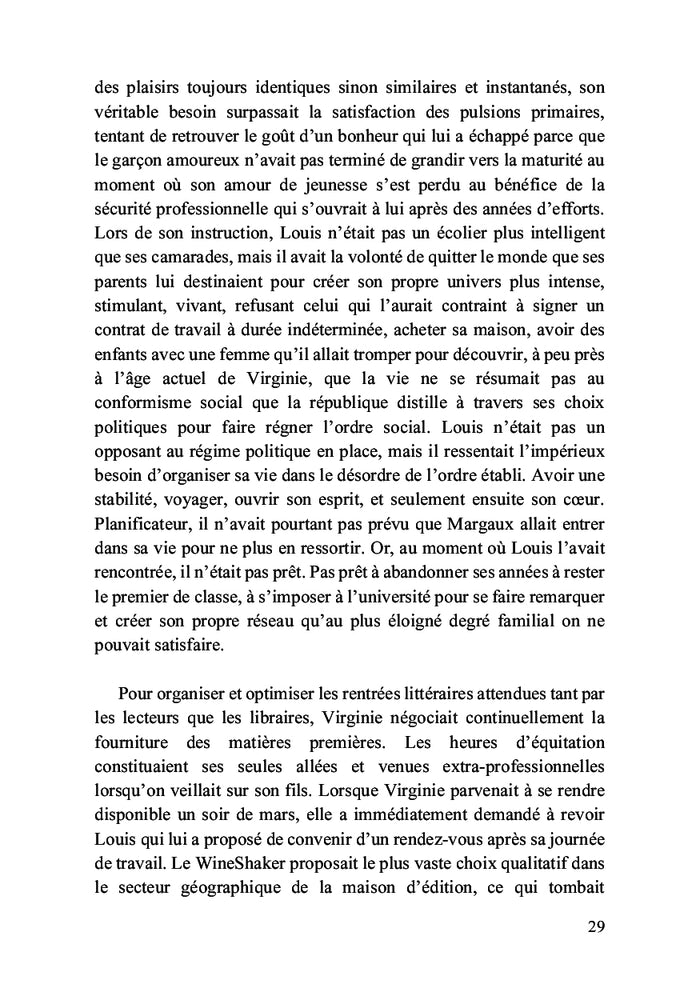 des plaisirs toujours identiques sinon similaires et instantanés, son véritable besoin surpassait la satisfaction des pulsions primaires, tentant de retrouver le goût d'un bonheur qui lui a échappé parce que le garçon amoureux n'avait pas terminé de grandir vers la maturité au moment où son amour de jeunesse s'est perdu au bénéfice de la sécurité professionnelle qui s'ouvrait à lui après des années d'efforts. Lors de son instruction, Louis n'était pas un écolier plus intelligent que ses camarades, mais il avait la volonté de quitter le monde que ses parents lui destinaient pour créer son propre univers plus intense, stimulant, vivant, refusant celui qui l'aurait contraint à signer un contrat de travail à durée indéterminée, acheter sa maison, avoir des enfants avec une femme qu'il allait tromper pour découvrir, à peu près à l'âge actuel de Virginie, que la vie ne se résumait pas au conformisme social que la république distille à travers ses choix politiques pour faire régner l'ordre social. Louis n'était pas un opposant au régime politique en place, mais il ressentait l'impérieux besoin d'organiser sa vie dans le désordre de l'ordre établi. Avoir une stabilité, voyager, ouvrir son esprit, et seulement ensuite son cœur. Planificateur, il n'avait pourtant pas prévu que Margaux allait entrer dans sa vie pour ne plus en ressortir. Or, au moment où Louis l'avait rencontrée, il n'était pas prêt. Pas prêt à abandonner ses années à rester le premier de classe, à s'imposer à l'université pour se faire remarquer et créer son propre réseau qu'au plus éloigné degré familial on ne pouvait satisfaire.

Pour organiser et optimiser les rentrées littéraires attendues tant par les lecteurs que les libraires, Virginie négociait continuellement la fourniture des matières premières. Les heures d'équitation constituaient ses seules allées et venues extra-professionnelles lorsqu'on veillait sur son fils. Lorsque Virginie parvenait à se rendre disponible un soir de mars, elle a immédiatement demandé à revoir Louis qui lui a proposé de convenir d'un rendez-vous après sa journée de travail. Le WineShaker proposait le plus vaste choix qualitatif dans le secteur géographique de la maison d'édition, ce qui tombait

29